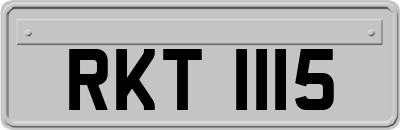 RKT 1115